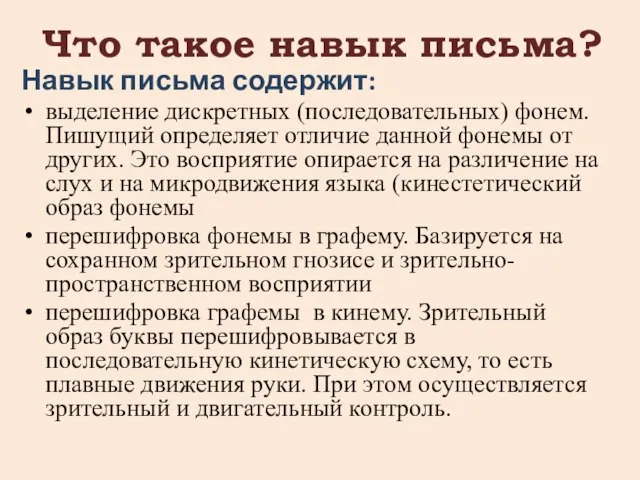 Что такое навык письма?

Навык письма содержит:

• выделение дискретных (последовательных) фонем. Пишущий определяет отличие данной фонемы от других. Это восприятие опирается на различение на слух и на микродвижения языка (кинестетический образ фонемы

• перешифровка фонемы в графему. Базируется на сохранном зрительном гнозисе и зрительно-пространственном восприятии

• перешифровка графемы в кинему. Зрительный образ буквы перешифровывается в последовательную кинетическую схему, то есть плавные движения руки. При этом осуществляется зрительный и двигательный контроль.